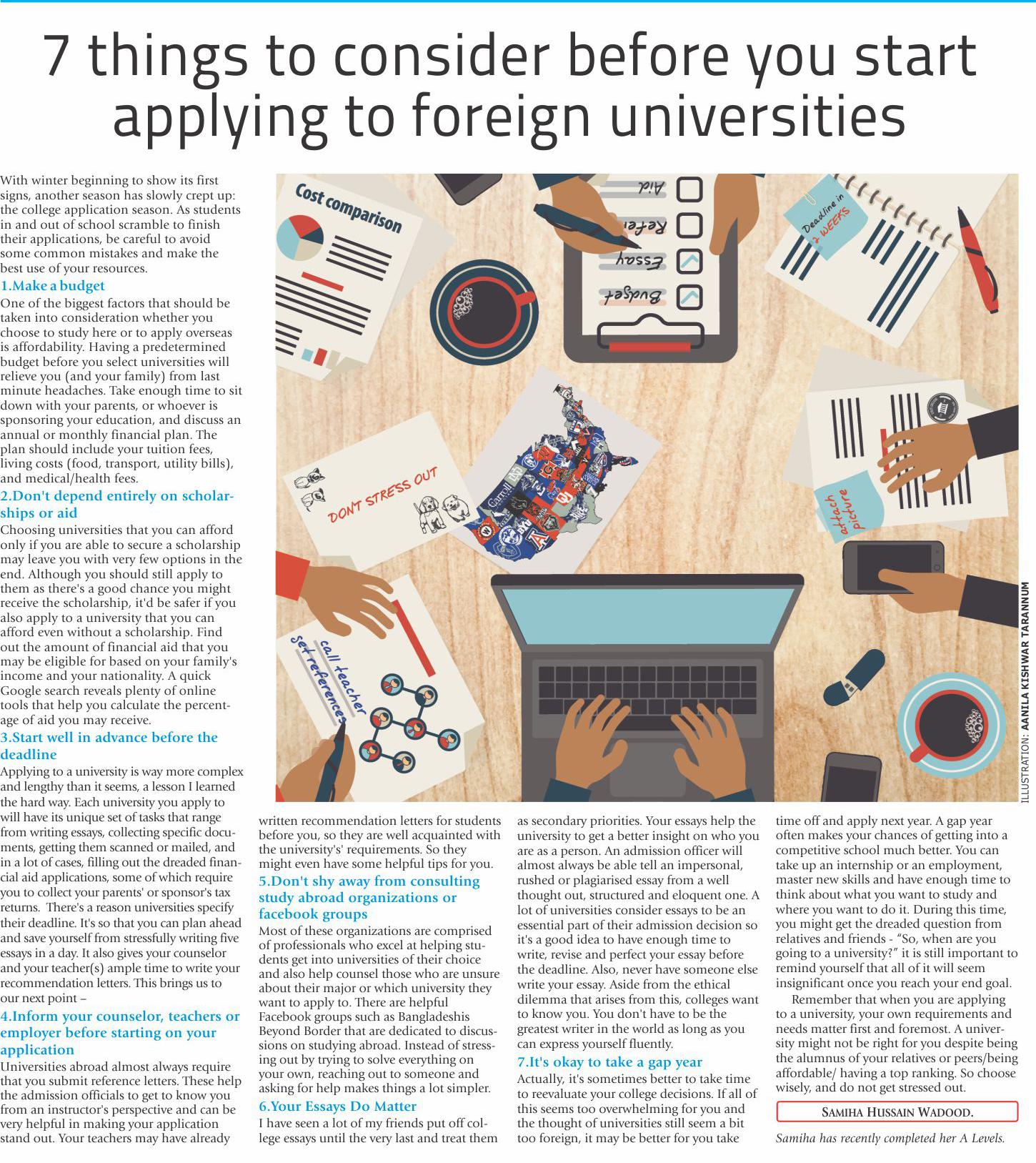 7 things to consider before you start applying to foreign universities

With winter beginning to show its first signs, another season has slowly crept up: the college application season. As students in and out of school scramble to finish their applications, be careful to avoid some common mistakes and make the best use of your resources.

1.Make a budget

One of the biggest factors that should be taken into consideration whether you choose to study here or to apply overseas is affordability. Having a predetermined budget before you select universities will relieve you (and your family) from last minute headaches. Take enough time to sit down with your parents, or whoever is sponsoring your education, and discuss an annual or monthly financial plan. The plan should include your tuition fees, living costs (food, transport, utility bills), and medical/health fees.

2.Don't depend entirely on scholarships or aid

Choosing universities that you can afford only if you are able to secure a scholarship may leave you with very few options in the end. Although you should still apply to them as there's a good chance you might receive the scholarship, it'd be safer if you also apply to a university that you can afford even without a scholarship. Find out the amount of financial aid that you may be eligible for based on your family's income and your nationality. A quick Google search reveals plenty of online tools that help you calculate the percentage of aid you may receive.

3.Start well in advance before the deadline

Applying to a university is way more complex and lengthy than it seems, a lesson I learned the hard way. Each university you apply to will have its unique set of tasks that range from writing essays, collecting specific documents, getting them scanned or mailed, and in a lot of cases, filling out the dreaded financial aid applications, some of which require you to collect your parents' or sponsor's tax returns. There's a reason universities specify their deadline. It's so that you can plan ahead and save yourself from stressfully writing five essays in a day. It also gives your counselor and your teacher(s) ample time to write your recommendation letters. This brings us to our next point –

4.Inform your counselor, teachers or employer before starting on your application

Universities abroad almost always require that you submit reference letters. These help the admission officials to get to know you from an instructor's perspective and can be very helpful in making your application stand out. Your teachers may have already written recommendation letters for students before you, so they are well acquainted with the university's' requirements. So they might even have some helpful tips for you.

5.Don't shy away from consulting study abroad organizations or facebook groups

Most of these organizations are comprised of professionals who excel at helping students get into universities of their choice and also help counsel those who are unsure about their major or which university they want to apply to. There are helpful Facebook groups such as Bangladeshis Beyond Border that are dedicated to discussions on studying abroad. Instead of stressing out by trying to solve everything on your own, reaching out to someone and asking for help makes things a lot simpler.

6.Your Essays Do Matter

I have seen a lot of my friends put off college essays until the very last and treat them as secondary priorities. Your essays help the university to get a better insight on who you are as a person. An admission officer will almost always be able tell an impersonal, rushed or plagiarised essay from a well thought out, structured and eloquent one. A lot of universities consider essays to be an essential part of their admission decision so it's a good idea to have enough time to write, revise and perfect your essay before the deadline. Also, never have someone else write your essay. Aside from the ethical dilemma that arises from this, colleges want to know you. You don't have to be the greatest writer in the world as long as you can express yourself fluently.

7.It's okay to take a gap year

Actually, it's sometimes better to take time to reevaluate your college decisions. If all of this seems too overwhelming for you and the thought of universities still seem a bit too foreign, it may be better for you take time off and apply next year. A gap year often makes your chances of getting into a competitive school much better. You can take up an internship or an employment, master new skills and have enough time to think about what you want to study and where you want to do it. During this time, you might get the dreaded question from relatives and friends - "So, when are you going to a university?" it is still important to remind yourself that all of it will seem insignificant once you reach your end goal.

Remember that when you are applying to a university, your own requirements and needs matter first and foremost. A university might not be right for you despite being the alumnus of your relatives or peers/being affordable/ having a top ranking. So choose wisely, and do not get stressed out.

SAMIHA HUSSAIN WADOOD.

Samiha has recently completed her A Levels.

Cost comparison
Aid
Refer
Essay
Budget
Deadline in 2 WEEKS
DON'T STRESS OUT
attach picture
call teacher
set references
ILLUSTRATION: AANILA KISHWAR TARANNUM